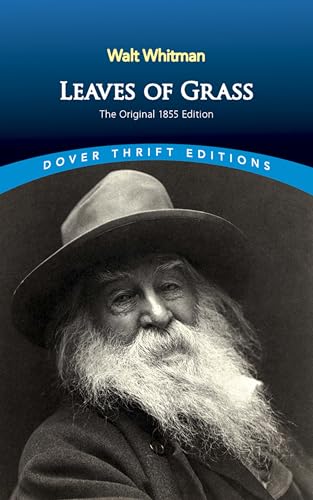 Walt Whitman

LEAVES OF GRASS

The Original 1855 Edition

DOVER THRIFT EDITIONS